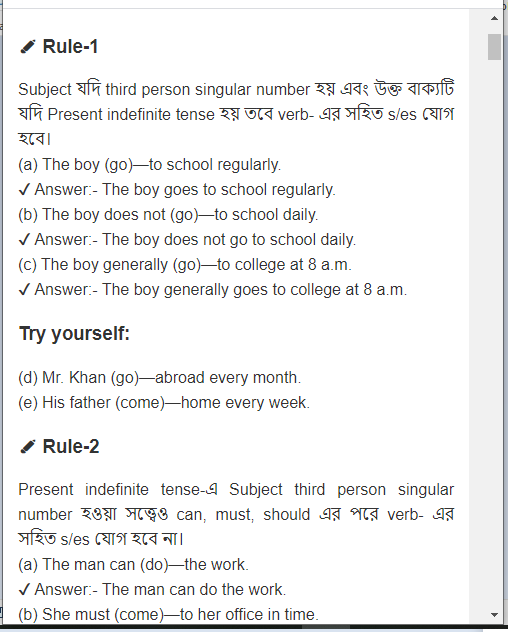 Rule-1

Subject যদি third person singular number হয় এবং উক্ত বাক্যটি যদি Present indefinite tense হয় তবে verb- এর সহিত s/es যোগ হবে।
(a) The boy (go)—to school regularly.
✓ Answer:- The boy goes to school regularly.
(b) The boy does not (go)—to school daily.
✓ Answer:- The boy does not go to school daily.
(c) The boy generally (go)—to college at 8 a.m.
✓ Answer:- The boy generally goes to college at 8 a.m.

Try yourself:

(d) Mr. Khan (go)—abroad every month.
(e) His father (come)—home every week.

Rule-2

Present indefinite tense-এ Subject third person singular number হওয়া সত্ত্বেও can, must, should এর পরে verb- এর সহিত s/es যোগ হবে না।
(a) The man can (do)—the work.
✓ Answer:- The man can do the work.
(b) She must (come)—to her office in time.